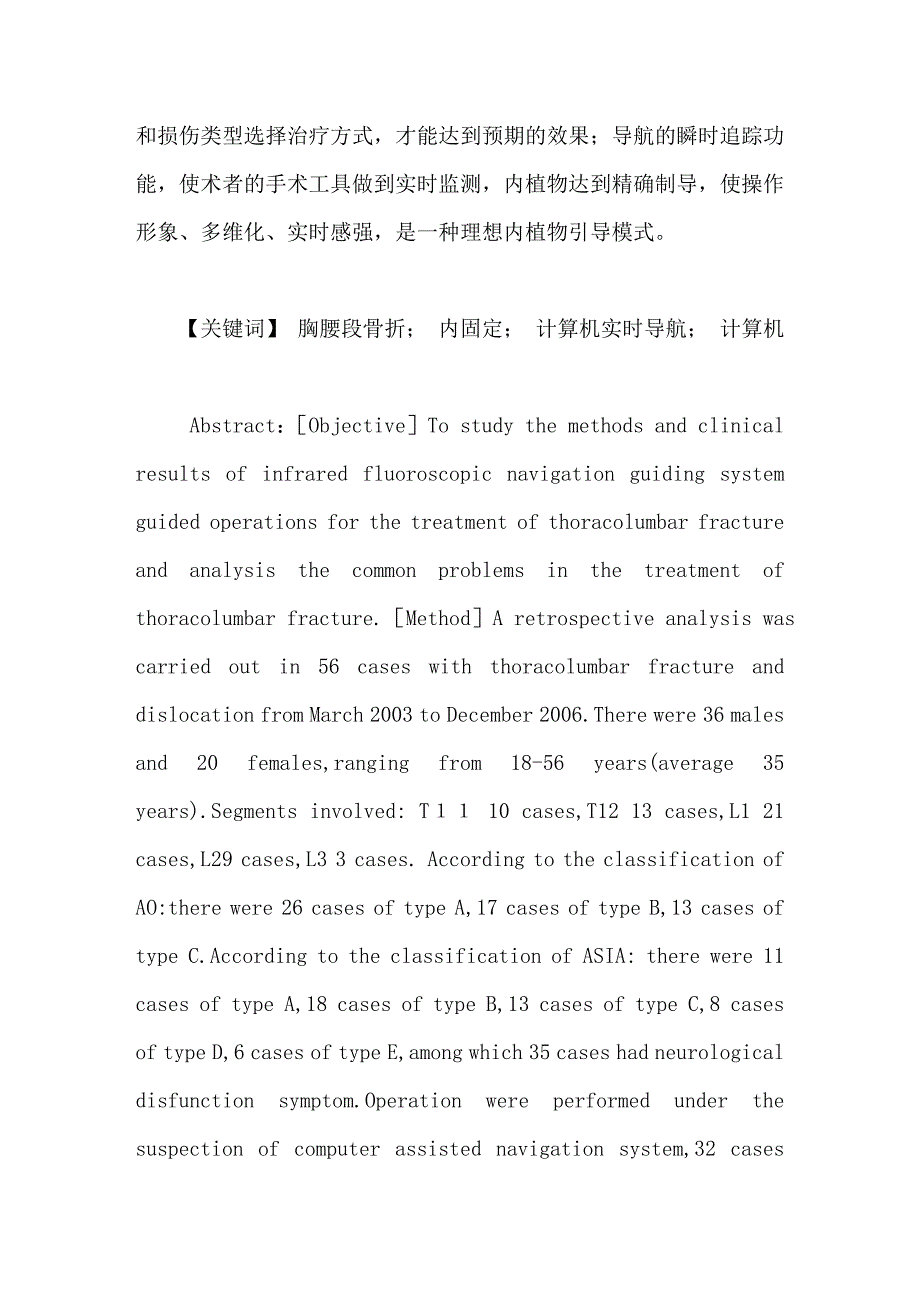 和损伤类型选择治疗方式，才能达到预期的效果；导航的瞬时追踪功能，使术者的手术工具做到实时监测，内植物达到精确制导，使操作形象、多维化、实时感强，是一种理想内植物引导模式。

【关键词】 胸腰段骨折； 内固定； 计算机实时导航； 计算机

Abstract：[Objective] To study the methods and clinical results of infrared fluoroscopic navigation guiding system guided operations for the treatment of thoracolumbar fracture and analysis the common problems in the treatment of thoracolumbar fracture. [Method] A retrospective analysis was carried out in 56 cases with thoracolumbar fracture and dislocation from March 2003 to December 2006.There were 36 males and 20 females,ranging from 18-56 years(average 35 years).Segments involved: T 1 1 10 cases,T12 13 cases,L1 21 cases,L29 cases,L3 3 cases. According to the classification of AO:there were 26 cases of type A,17 cases of type B,13 cases of type C.According to the classification of ASIA: there were 11 cases of type A,18 cases of type B,13 cases of type C,8 cases of type D,6 cases of type E,among which 35 cases had neurological disfunction symptom.Operation were performed under the suspection of computer assisted navigation system,32 cases